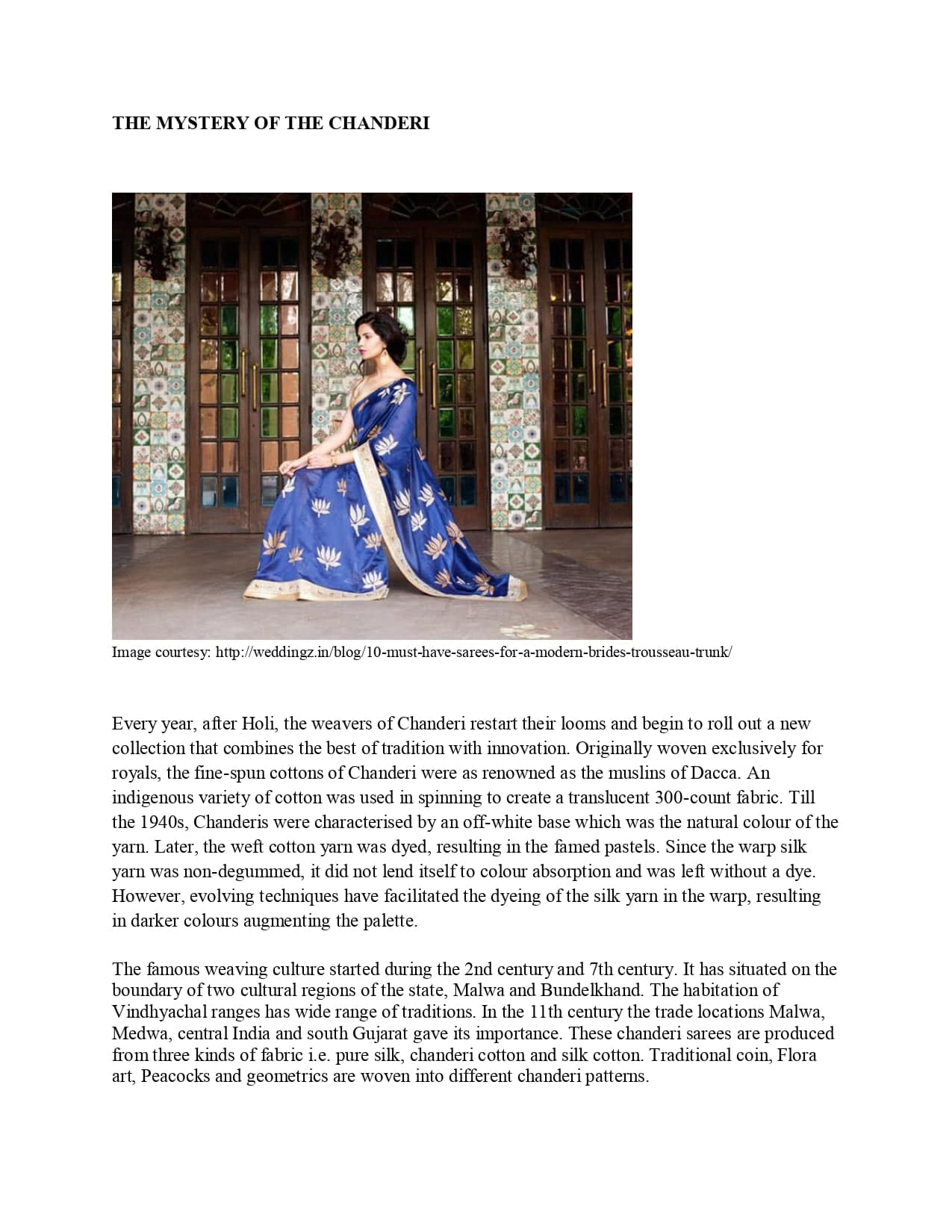 THE MYSTERY OF THE CHANDERI

Image courtesy: http://weddingz.in/blog/10-must-have-sarees-for-a-modern-brides-trousseau-trunk/

Every year, after Holi, the weavers of Chanderi restart their looms and begin to roll out a new collection that combines the best of tradition with innovation. Originally woven exclusively for royals, the fine-spun cottons of Chanderi were as renowned as the muslins of Dacca. An indigenous variety of cotton was used in spinning to create a translucent 300-count fabric. Till the 1940s, Chanderis were characterised by an off-white base which was the natural colour of the yarn. Later, the weft cotton yarn was dyed, resulting in the famed pastels. Since the warp silk yarn was non-degummed, it did not lend itself to colour absorption and was left without a dye. However, evolving techniques have facilitated the dyeing of the silk yarn in the warp, resulting in darker colours augmenting the palette.

The famous weaving culture started during the 2nd century and 7th century. It has situated on the boundary of two cultural regions of the state, Malwa and Bundelkhand. The habitation of Vindhyachal ranges has wide range of traditions. In the 11th century the trade locations Malwa, Medwa, central India and south Gujarat gave its importance. These chanderi sarees are produced from three kinds of fabric i.e. pure silk, chanderi cotton and silk cotton. Traditional coin, Flora art, Peacocks and geometrics are woven into different chanderi patterns.